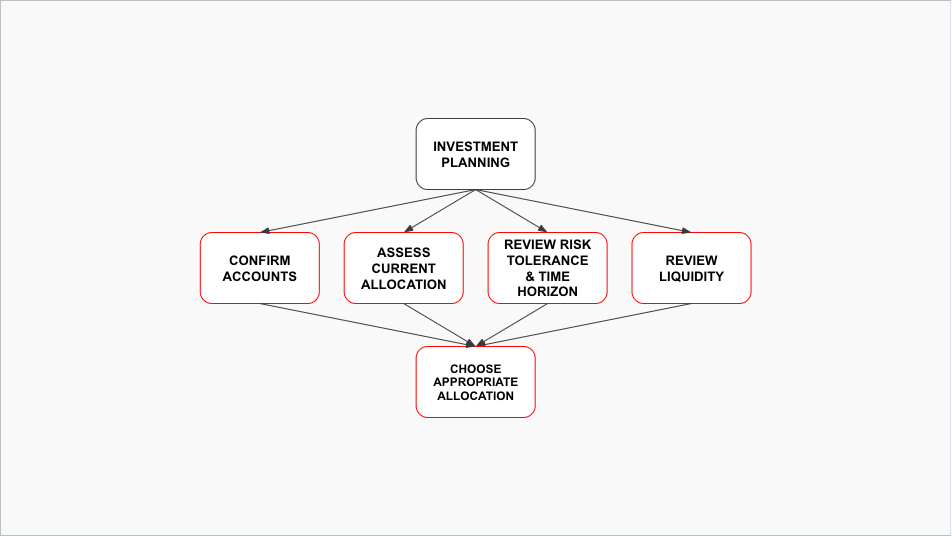 INVESTMENT PLANNING

CONFIRM ACCOUNTS

ASSESS CURRENT ALLOCATION

REVIEW RISK TOLERANCE & TIME HORIZON

REVIEW LIQUIDITY

CHOOSE APPROPRIATE ALLOCATION